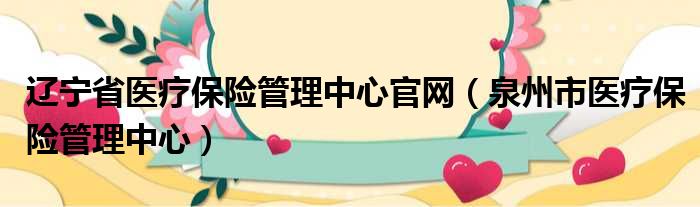 辽宁省医疗保险管理中心官网（泉州市医疗保险管理中心）